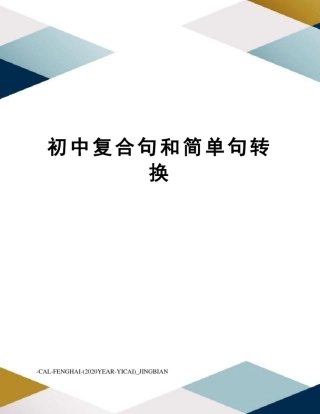 初中复合句和简单句转换

-CAL-FENGHAI-(2020YEAR-YICAI)_JINGBIAN